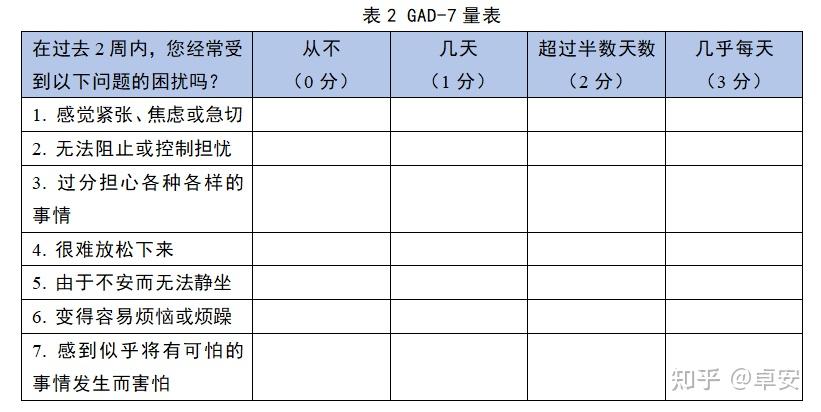 表 2 GAD-7 量表

| 在过去 2 周内，您经常受到以下问题的困扰吗？ | 从不（0 分） | 几天（1 分） | 超过半数天数（2 分） | 几乎每天（3 分） |
|---|---|---|---|---|
| 1. 感觉紧张、焦虑或急切 | | | | |
| 2. 无法阻止或控制担忧 | | | | |
| 3. 过分担心各种各样的事情 | | | | |
| 4. 很难放松下来 | | | | |
| 5. 由于不安而无法静坐 | | | | |
| 6. 变得容易烦恼或烦躁 | | | | |
| 7. 感到似乎将有可怕的事情发生而害怕 | | | | |

知乎 @卓安